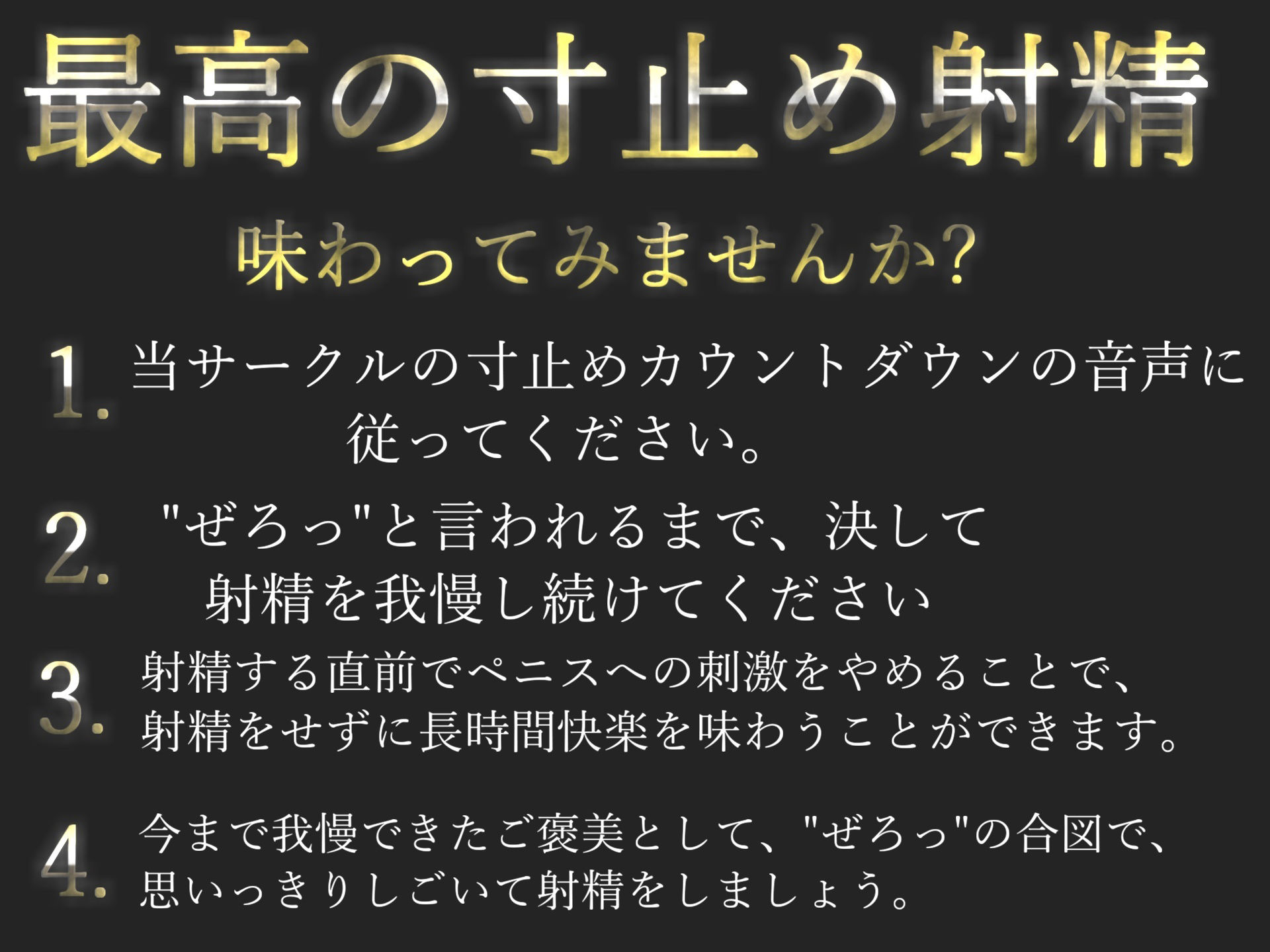 最高の寸止め射精

味わってみませんか?

1. 当サークルの寸止めカウントダウンの音声に従ってください。

2. "ぜろっ"と言われるまで、決して射精を我慢し続けてください

3. 射精する直前でペニスへの刺激をやめることで、射精をせずに長時間快楽を味わうことができます。

4. 今まで我慢できたご褒美として、"ぜろっ"の合図で、思いっきりしごいて射精をしましょう。